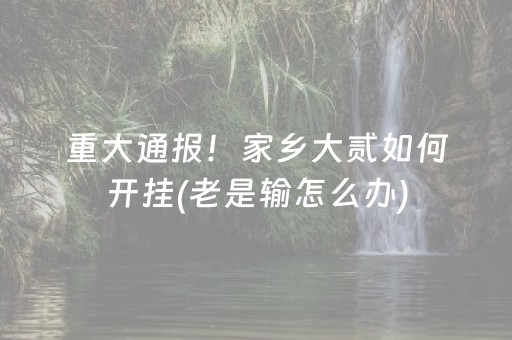 重大通报！家乡大贰如何开挂(老是输怎么办)